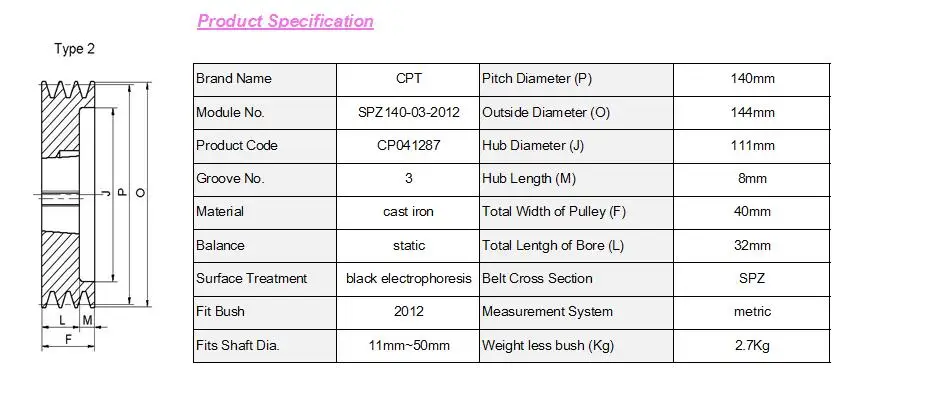 Product Specification

Type 2

J P O

L M

F

| Brand Name | CPT | Pitch Diameter (P) | 140mm |
|---|---|---|---|
| Module No. | SPZ140-03-2012 | Outside Diameter (O) | 144mm |
| Product Code | CP041287 | Hub Diameter (J) | 111mm |
| Groove No. | 3 | Hub Length (M) | 8mm |
| Material | cast iron | Total Width of Pulley (F) | 40mm |
| Balance | static | Total Lentgh of Bore (L) | 32mm |
| Surface Treatment | black electrophoresis | Belt Cross Section | SPZ |
| Fit Bush | 2012 | Measurement System | metric |
| Fits Shaft Dia. | 11mm~50mm | Weight less bush (Kg) | 2.7Kg |